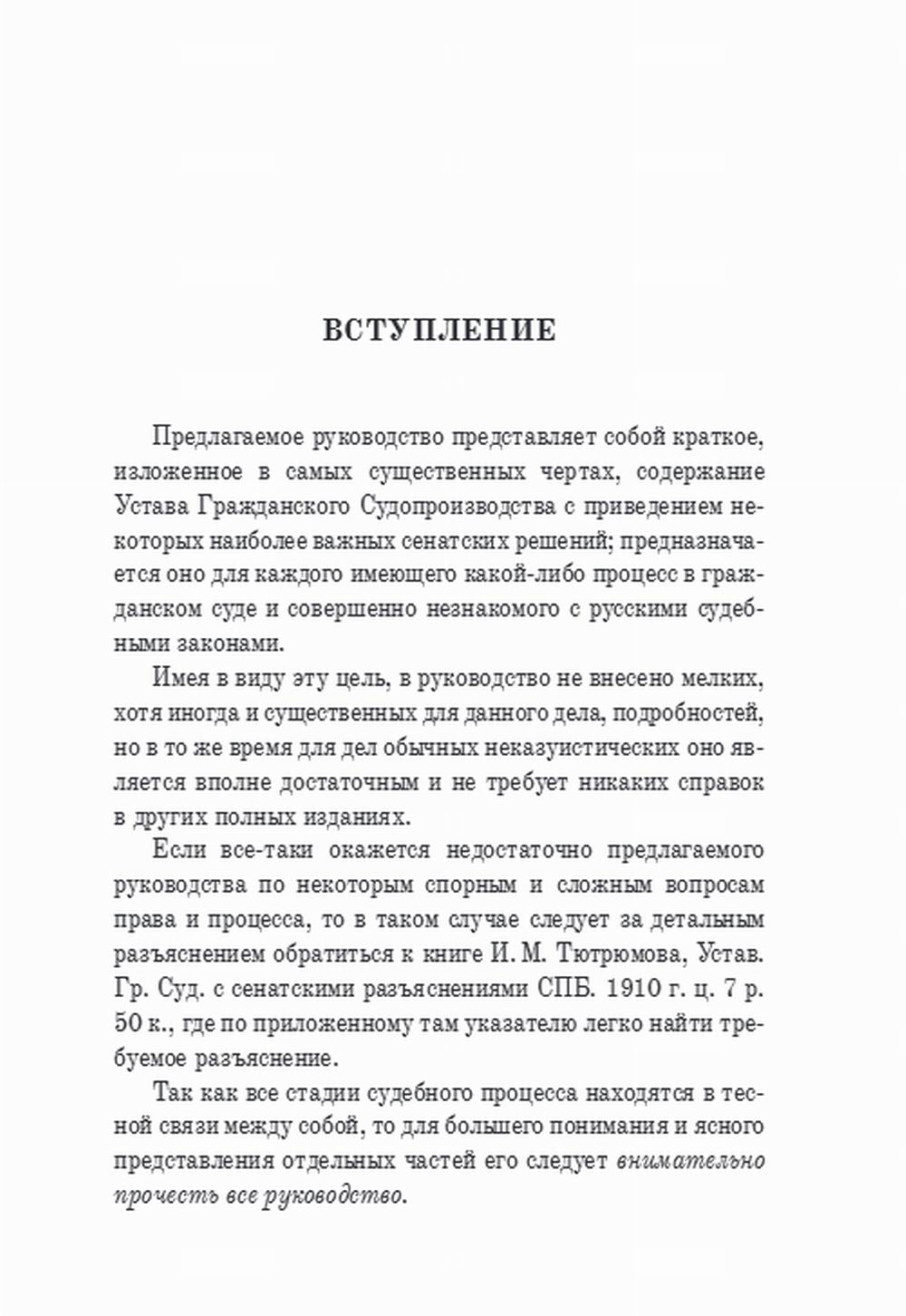 ВСТУПЛЕНИЕ

Предлагаемое руководство представляет собой краткое, изложенное в самых существенных чертах, содержание Устава Гражданского Судопроизводства с приведением некоторых наиболее важных сенатских решений; предназначается оно для каждого имеющего какой-либо процесс в гражданском суде и совершенно незнакомого с русскими судебными законами.

Имея в виду эту цель, в руководство не внесено мелких, хотя иногда и существенных для данного дела, подробностей, но в то же время для дел обычных неказуистических оно является вполне достаточным и не требует никаких справок в других полных изданиях.

Если все-таки окажется недостаточно предлагаемого руководства по некоторым спорным и сложным вопросам права и процесса, то в таком случае следует за детальным разъяснением обратиться к книге И. М. Тютрюмова, Устав. Гр. Суд. с сенатскими разъяснениями СПБ. 1910 г. ц. 7 р. 50 к., где по приложенному там указателю легко найти требуемое разъяснение.

Так как все стадии судебного процесса находятся в тесной связи между собой, то для большего понимания и ясного представления отдельных частей его следует внимательно прочесть все руководство.